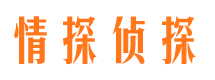 情探侦探